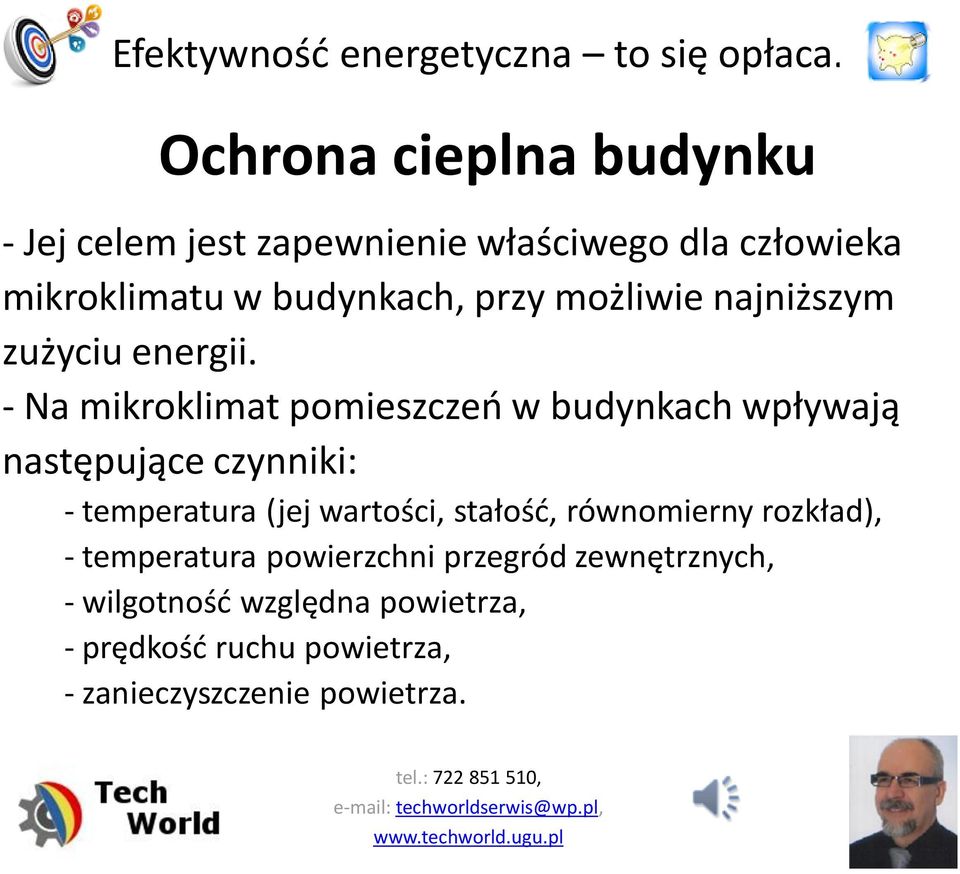 Efektywność energetyczna – to się opłaca.

Ochrona cieplna budynku

- Jej celem jest zapewnienie właściwego dla człowieka mikroklimatu w budynkach, przy możliwie najniższym zużyciu energii.
- Na mikroklimat pomieszczeń w budynkach wpływają następujące czynniki:
- temperatura (jej wartości, stałość, równomierny rozkład),
- temperatura powierzchni przegród zewnętrznych,
- wilgotność względna powietrza,
- prędkość ruchu powietrza,
- zanieczyszczenie powietrza.

Tech World

tel.: 722 851 510,
e-mail: techworldserwis@wp.pl,
www.techworld.ugu.pl